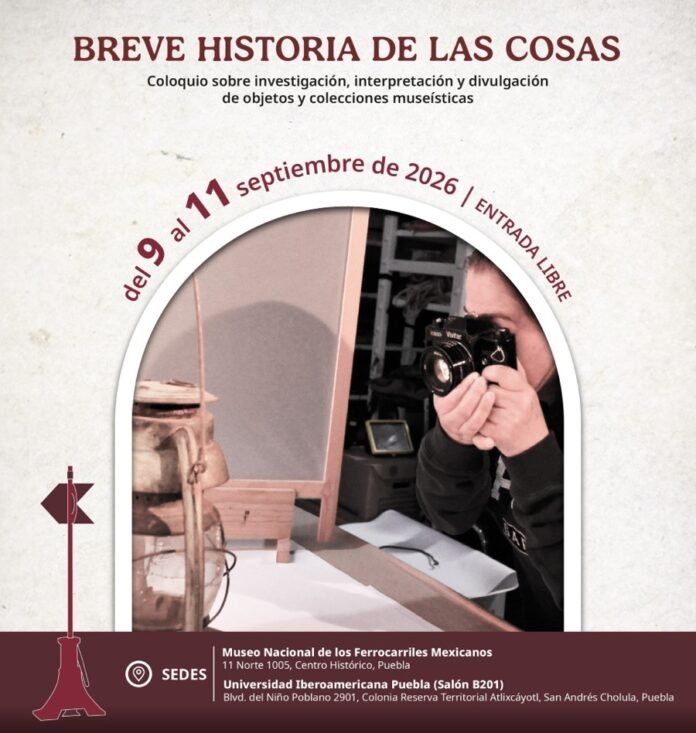 BREVE HISTORIA DE LAS COSAS

Coloquio sobre investigación, interpretación y divulgación de objetos y colecciones museísticas

del 9 al 11 septiembre de 2026 | ENTRADA LIBRE

SEDES

Museo Nacional de los Ferrocarriles Mexicanos
11 Norte 1005, Centro Histórico, Puebla

Universidad Iberoamericana Puebla (Salón B201)
Blvd. del Niño Poblano 2901, Colonia Reserva Territorial Atlixcáyotl, San Andrés Cholula, Puebla